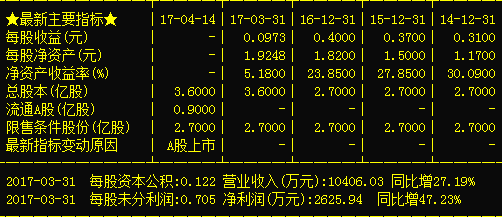 | ★最新主要指标★ | 17-04-14 | 17-03-31 | 16-12-31 | 15-12-31 | 14-12-31 |
|---|---|---|---|---|---|
| 每股收益(元) | - | 0.0973 | 0.4000 | 0.3700 | 0.3100 |
| 每股净资产(元) | - | 1.9248 | 1.8200 | 1.5000 | 1.1700 |
| 净资产收益率(%) | - | 5.1800 | 23.8500 | 27.8500 | 30.0900 |
| 总股本(亿股) | 3.6000 | 3.6000 | 2.7000 | 2.7000 | 2.7000 |
| 流通A股(亿股) | 0.9000 | - | - | - | - |
| 限售条件股份(亿股) | 2.7000 | 2.7000 | 2.7000 | 2.7000 | 2.7000 |
| 最新指标变动原因 | A股上市 | - | - | - | - |

2017-03-31 每股资本公积:0.122 营业收入(万元):10406.03 同比增27.19%
2017-03-31 每股未分利润:0.705 净利润(万元):2625.94 同比增47.23%